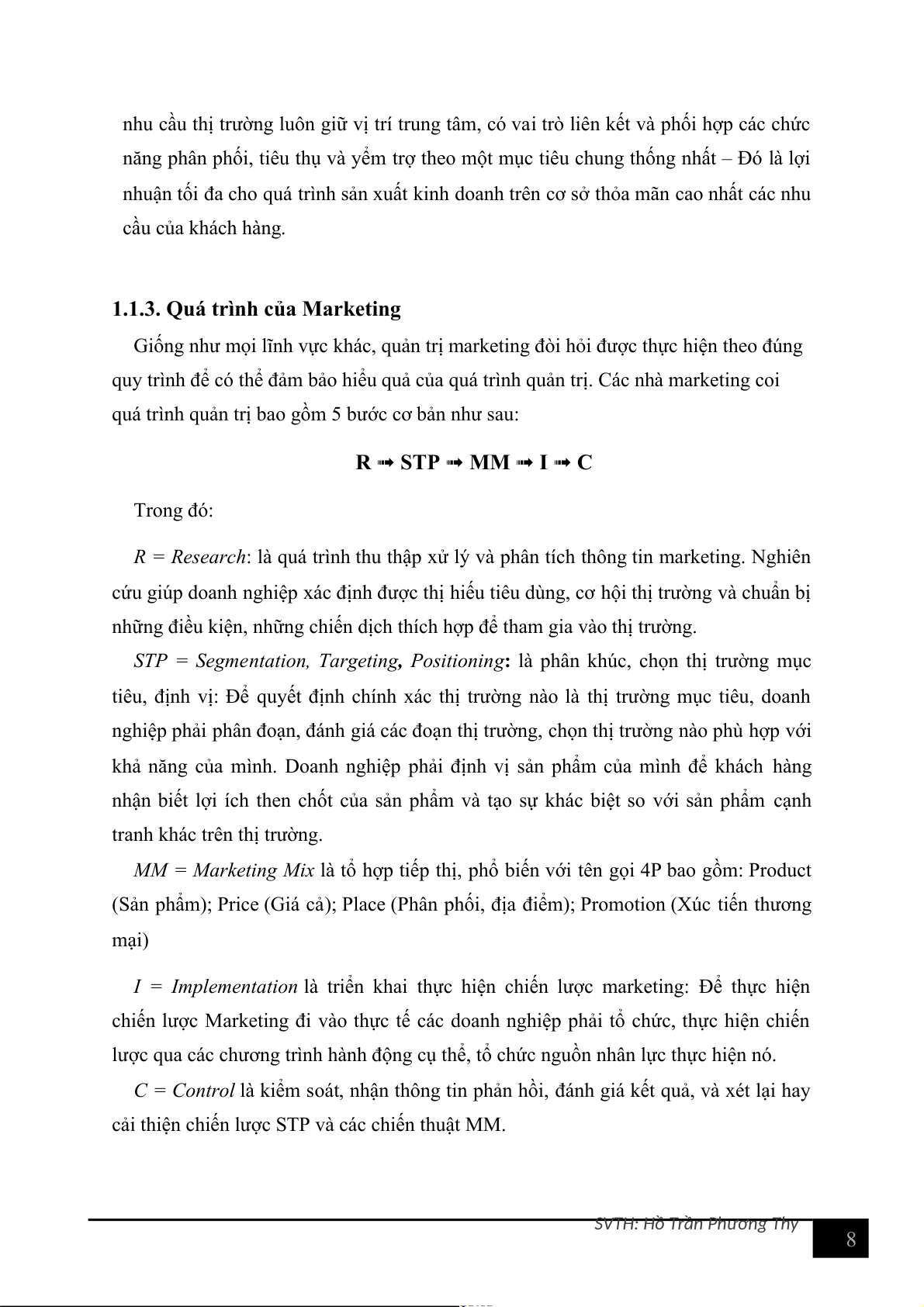 nhu cầu thị trường luôn giữ vị trí trung tâm, có vai trò liên kết và phối hợp các chức năng phân phối, tiêu thụ và yểm trợ theo một mục tiêu chung thống nhất – Đó là lợi nhuận tối đa cho quá trình sản xuất kinh doanh trên cơ sở thỏa mãn cao nhất các nhu cầu của khách hàng.

1.1.3. Quá trình của Marketing

Giống như mọi lĩnh vực khác, quản trị marketing đòi hỏi được thực hiện theo đúng quy trình để có thể đảm bảo hiểu quả của quá trình quản trị. Các nhà marketing coi quá trình quản trị bao gồm 5 bước cơ bản như sau:

R ➟ STP ➟ MM ➟ I ➟ C

Trong đó:

R = Research: là quá trình thu thập xử lý và phân tích thông tin marketing. Nghiên cứu giúp doanh nghiệp xác định được thị hiếu tiêu dùng, cơ hội thị trường và chuẩn bị những điều kiện, những chiến dịch thích hợp để tham gia vào thị trường.

STP = Segmentation, Targeting, Positioning: là phân khúc, chọn thị trường mục tiêu, định vị: Để quyết định chính xác thị trường nào là thị trường mục tiêu, doanh nghiệp phải phân đoạn, đánh giá các đoạn thị trường, chọn thị trường nào phù hợp với khả năng của mình. Doanh nghiệp phải định vị sản phẩm của mình để khách hàng nhận biết lợi ích then chốt của sản phẩm và tạo sự khác biệt so với sản phẩm cạnh tranh khác trên thị trường.

MM = Marketing Mix là tổ hợp tiếp thị, phổ biến với tên gọi 4P bao gồm: Product (Sản phẩm); Price (Giá cả); Place (Phân phối, địa điểm); Promotion (Xúc tiến thương mại)

I = Implementation là triển khai thực hiện chiến lược marketing: Để thực hiện chiến lược Marketing đi vào thực tế các doanh nghiệp phải tổ chức, thực hiện chiến lược qua các chương trình hành động cụ thể, tổ chức nguồn nhân lực thực hiện nó.

C = Control là kiểm soát, nhận thông tin phản hồi, đánh giá kết quả, và xét lại hay cải thiện chiến lược STP và các chiến thuật MM.

SVTH: Hồ Trần Phương Thy

8